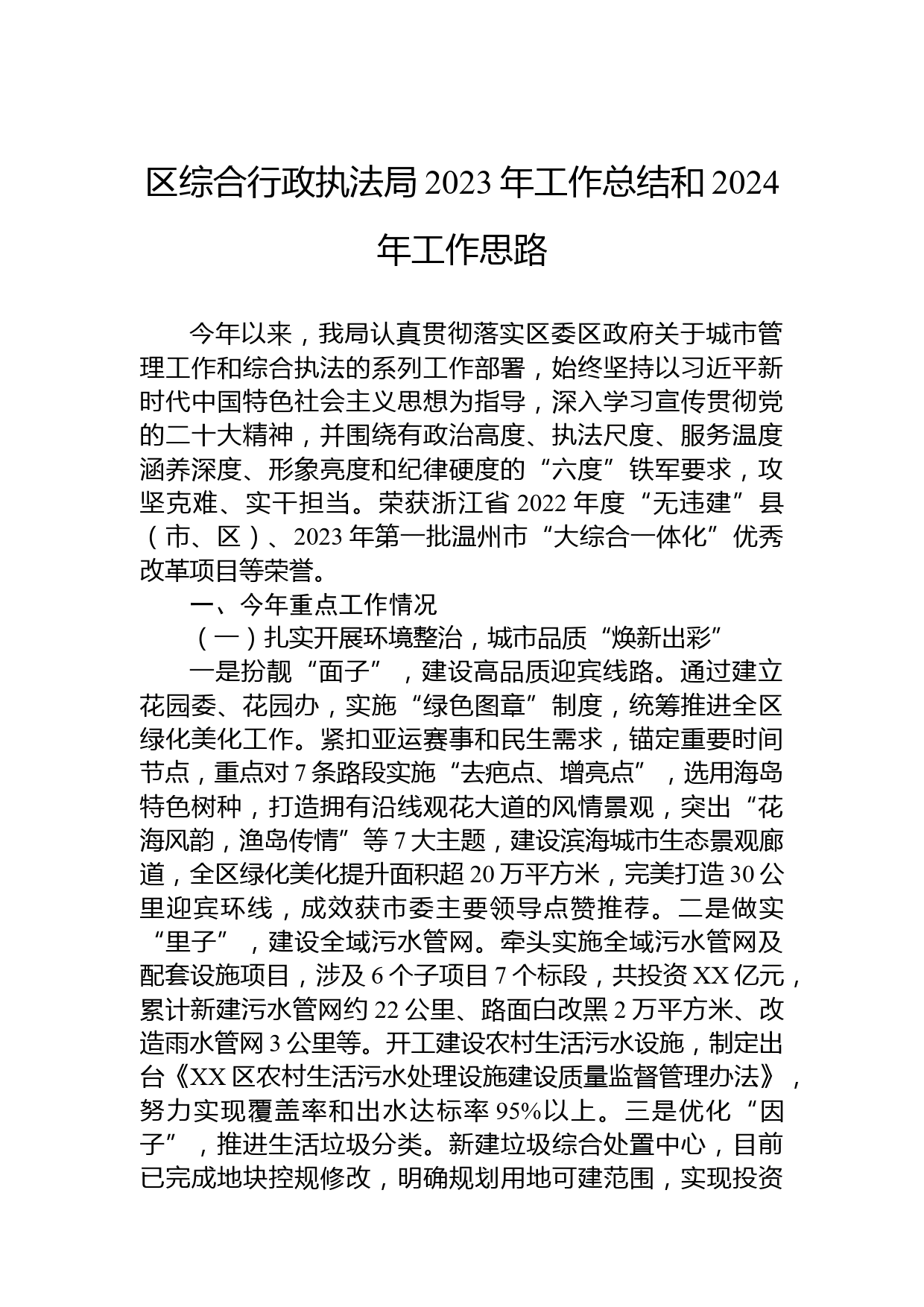 区综合行政执法局 2023 年工作总结和 2024 年工作思路

今年以来，我局认真贯彻落实区委区政府关于城市管理工作和综合执法的系列工作部署，始终坚持以习近平新时代中国特色社会主义思想为指导，深入学习宣传贯彻党的二十大精神，并围绕有政治高度、执法尺度、服务温度涵养深度、形象亮度和纪律硬度的“六度”铁军要求，攻坚克难、实干担当。荣获浙江省 2022 年度“无违建”县（市、区）、2023 年第一批温州市“大综合一体化”优秀改革项目等荣誉。

一、今年重点工作情况

（一）扎实开展环境整治，城市品质“焕新出彩”

一是扮靓“面子”，建设高品质迎宾线路。通过建立花园委、花园办，实施“绿色图章”制度，统筹推进全区绿化美化工作。紧扣亚运赛事和民生需求，锚定重要时间节点，重点对 7 条路段实施“去疤点、增亮点”，选用海岛特色树种，打造拥有沿线观花大道的风情景观，突出“花海风韵，渔岛传情”等 7 大主题，建设滨海城市生态景观廊道，全区绿化美化提升面积超 20 万平方米，完美打造 30 公里迎宾环线，成效获市委主要领导点赞推荐。二是做实“里子”，建设全域污水管网。牵头实施全域污水管网及配套设施项目，涉及 6 个子项目 7 个标段，共投资 XX 亿元，累计新建污水管网约 22 公里、路面白改黑 2 万平方米、改造雨水管网 3 公里等。开工建设农村生活污水设施，制定出台《XX 区农村生活污水处理设施建设质量监督管理办法》，努力实现覆盖率和出水达标率 95%以上。三是优化“因子”，推进生活垃圾分类。新建垃圾综合处置中心，目前已完成地块控规修改，明确规划用地可建范围，实现投资